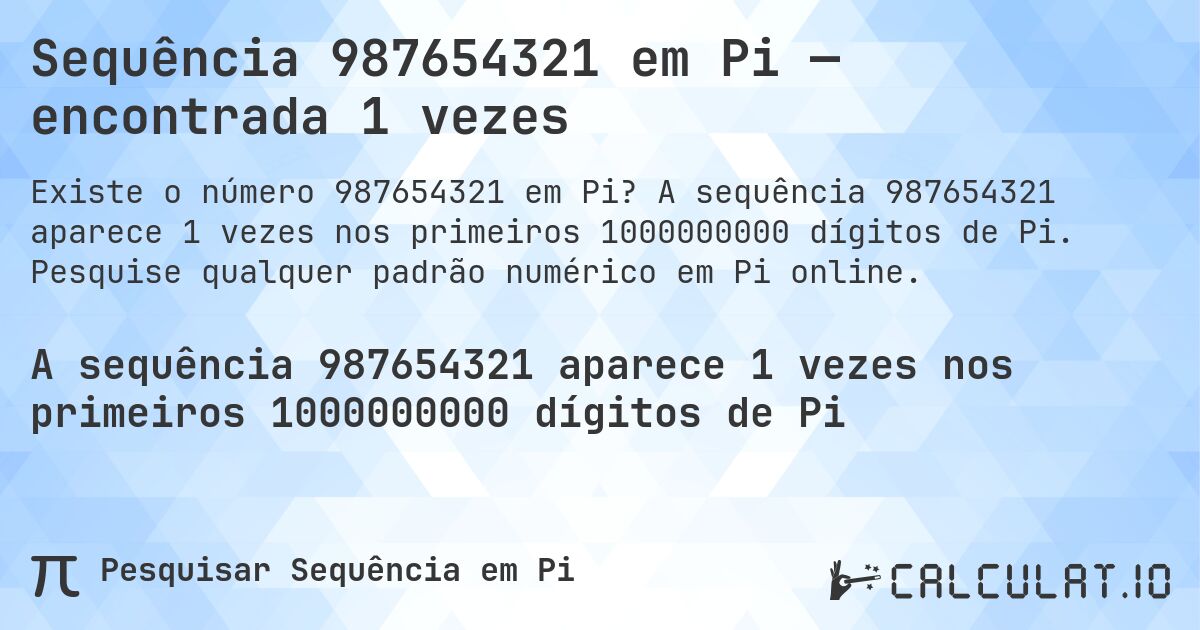 Sequência 987654321 em Pi — encontrada 1 vezes

Existe o número 987654321 em Pi? A sequência 987654321 aparece 1 vezes nos primeiros 1000000000 dígitos de Pi. Pesquise qualquer padrão numérico em Pi online.

A sequência 987654321 aparece 1 vezes nos primeiros 1000000000 dígitos de Pi

π Pesquisar Sequência em Pi

CALCULAT.IO